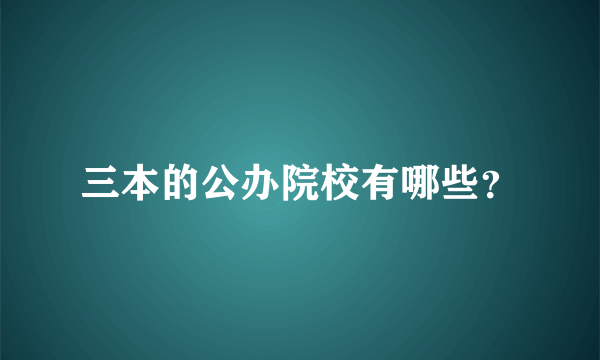 三本的公办院校有哪些?